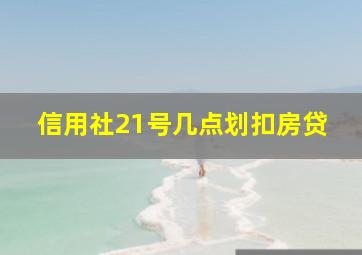 信用社21号几点划扣房贷